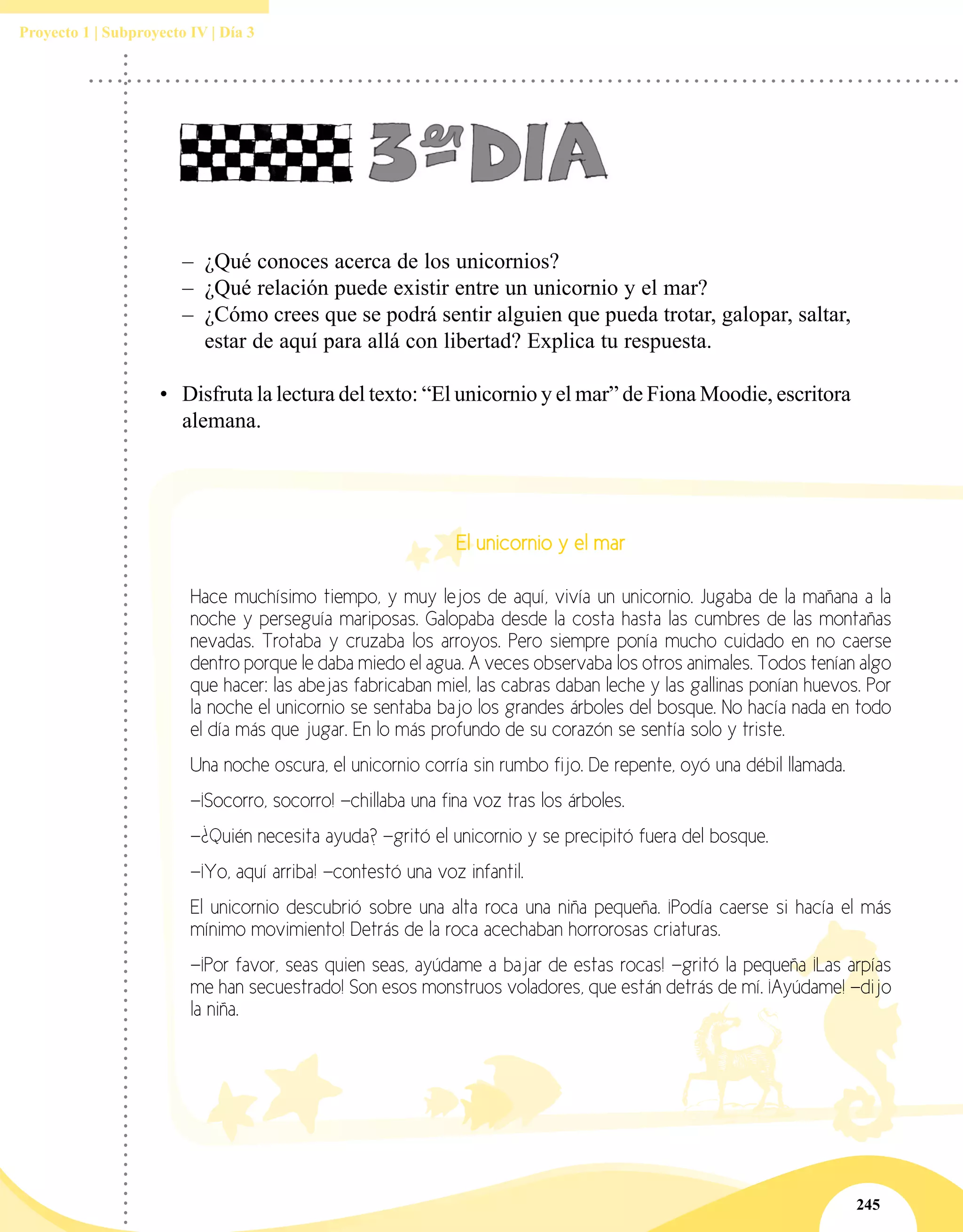 Proyecto 1 | Subproyecto IV | Día 3

3er DIA

– ¿Qué conoces acerca de los unicornios?
– ¿Qué relación puede existir entre un unicornio y el mar?
– ¿Cómo crees que se podrá sentir alguien que pueda trotar, galopar, saltar, estar de aquí para allá con libertad? Explica tu respuesta.

• Disfruta la lectura del texto: “El unicornio y el mar” de Fiona Moodie, escritora alemana.

El unicornio y el mar

Hace muchísimo tiempo, y muy lejos de aquí, vivía un unicornio. Jugaba de la mañana a la noche y perseguía mariposas. Galopaba desde la costa hasta las cumbres de las montañas nevadas. Trotaba y cruzaba los arroyos. Pero siempre ponía mucho cuidado en no caerse dentro porque le daba miedo el agua. A veces observaba los otros animales. Todos tenían algo que hacer: las abejas fabricaban miel, las cabras daban leche y las gallinas ponían huevos. Por la noche el unicornio se sentaba bajo los grandes árboles del bosque. No hacía nada en todo el día más que jugar. En lo más profundo de su corazón se sentía solo y triste.

Una noche oscura, el unicornio corría sin rumbo fijo. De repente, oyó una débil llamada.

–¡Socorro, socorro! –chillaba una fina voz tras los árboles.

–¿Quién necesita ayuda? –gritó el unicornio y se precipitó fuera del bosque.

–¡Yo, aquí arriba! –contestó una voz infantil.

El unicornio descubrió sobre una alta roca una niña pequeña. ¡Podía caerse si hacía el más mínimo movimiento! Detrás de la roca acechaban horrorosas criaturas.

–¡Por favor, seas quien seas, ayúdame a bajar de estas rocas! –gritó la pequeña ¡Las arpías me han secuestrado! Son esos monstruos voladores, que están detrás de mí. ¡Ayúdame! –dijo la niña.

245